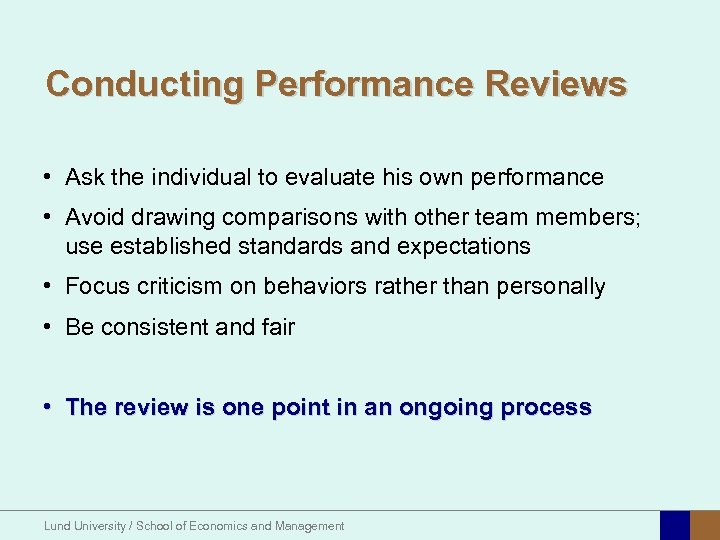 Conducting Performance Reviews

• Ask the individual to evaluate his own performance

• Avoid drawing comparisons with other team members; use established standards and expectations

• Focus criticism on behaviors rather than personally

• Be consistent and fair

• The review is one point in an ongoing process

Lund University / School of Economics and Management